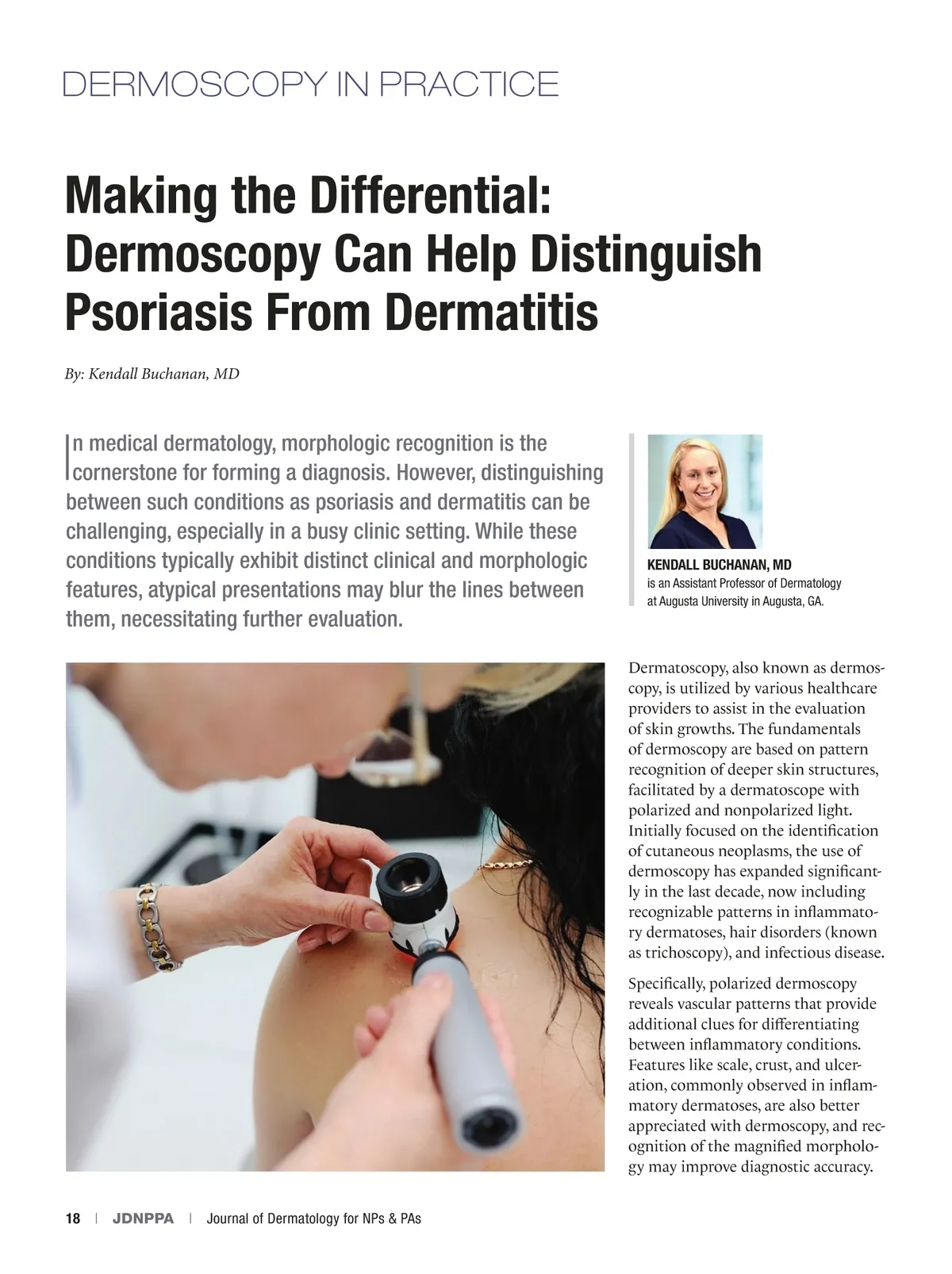 DERMOSCOPY IN PRACTICE

Making the Differential: Dermoscopy Can Help Distinguish Psoriasis From Dermatitis

By: Kendall Buchanan, MD

In medical dermatology, morphologic recognition is the cornerstone for forming a diagnosis. However, distinguishing between such conditions as psoriasis and dermatitis can be challenging, especially in a busy clinic setting. While these conditions typically exhibit distinct clinical and morphologic features, atypical presentations may blur the lines between them, necessitating further evaluation.

KENDALL BUCHANAN, MD
is an Assistant Professor of Dermatology at Augusta University in Augusta, GA.

Dermatoscopy, also known as dermoscopy, is utilized by various healthcare providers to assist in the evaluation of skin growths. The fundamentals of dermoscopy are based on pattern recognition of deeper skin structures, facilitated by a dermatoscope with polarized and nonpolarized light. Initially focused on the identification of cutaneous neoplasms, the use of dermoscopy has expanded significantly in the last decade, now including recognizable patterns in inflammatory dermatoses, hair disorders (known as trichoscopy), and infectious disease.

Specifically, polarized dermoscopy reveals vascular patterns that provide additional clues for differentiating between inflammatory conditions. Features like scale, crust, and ulceration, commonly observed in inflammatory dermatoses, are also better appreciated with dermoscopy, and recognition of the magnified morphology may improve diagnostic accuracy.

18 | JDNPPA | Journal of Dermatology for NPs & PAs